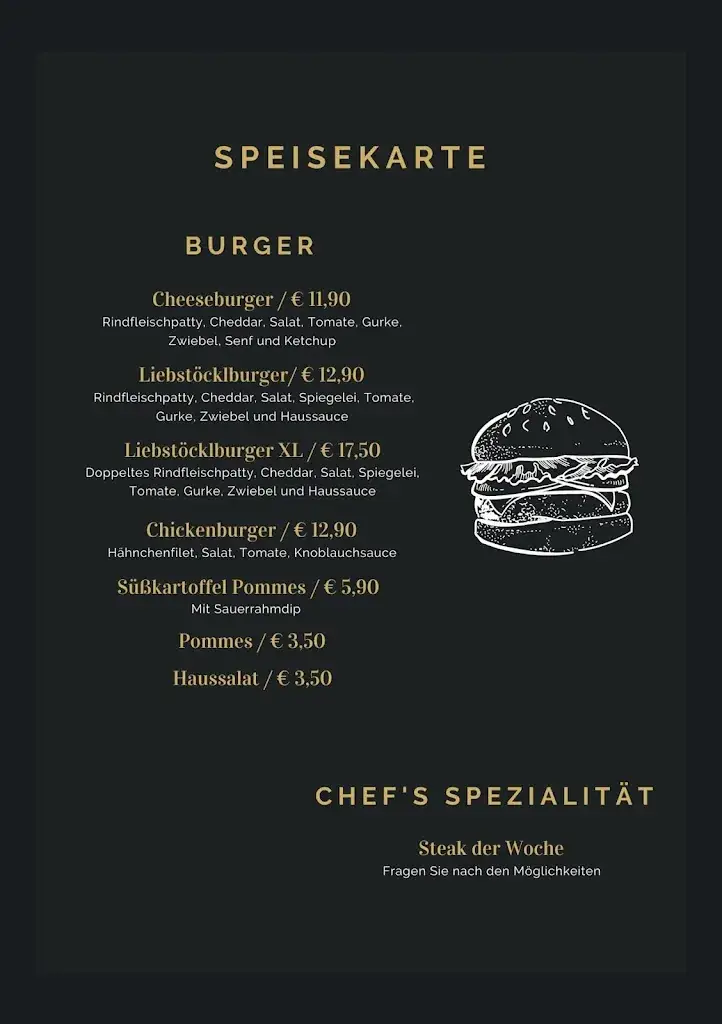 SPEISEKARTE

BURGER

Cheeseburger / € 11,90
Rindfleischpatty, Cheddar, Salat, Tomate, Gurke, Zwiebel, Senf und Ketchup

Liebstöcklburger/ € 12,90
Rindfleischpatty, Cheddar, Salat, Spiegelei, Tomate, Gurke, Zwiebel und Haussauce

Liebstöcklburger XL / € 17,50
Doppeltes Rindfleischpatty, Cheddar, Salat, Spiegelei, Tomate, Gurke, Zwiebel und Haussauce

Chickenburger / € 12,90
Hähnchenfilet, Salat, Tomate, Knoblauchsauce

Süßkartoffel Pommes / € 5,90
Mit Sauerrahmdip

Pommes / € 3,50

Haussalat / € 3,50

CHEF'S SPEZIALITÄT

Steak der Woche
Fragen Sie nach den Möglichkeiten